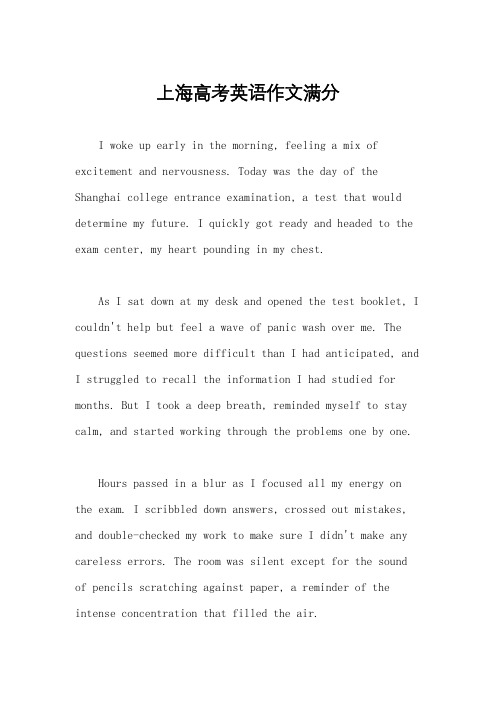 上海高考英语作文满分

I woke up early in the morning, feeling a mix of excitement and nervousness. Today was the day of the Shanghai college entrance examination, a test that would determine my future. I quickly got ready and headed to the exam center, my heart pounding in my chest.

As I sat down at my desk and opened the test booklet, I couldn't help but feel a wave of panic wash over me. The questions seemed more difficult than I had anticipated, and I struggled to recall the information I had studied for months. But I took a deep breath, reminded myself to stay calm, and started working through the problems one by one.

Hours passed in a blur as I focused all my energy on the exam. I scribbled down answers, crossed out mistakes, and double-checked my work to make sure I didn't make any careless errors. The room was silent except for the sound of pencils scratching against paper, a reminder of the intense concentration that filled the air.